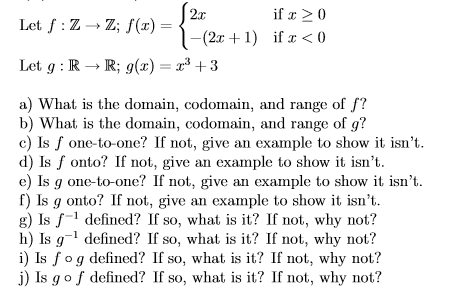 Let $f : \mathbb{Z} \to \mathbb{Z}$; $f(x) = \begin{cases} 2x & \text{if } x \geq 0 \\ -(2x+1) & \text{if } x < 0 \end{cases}$

Let $g : \mathbb{R} \to \mathbb{R}$; $g(x) = x^3 + 3$

a) What is the domain, codomain, and range of $f$?
b) What is the domain, codomain, and range of $g$?
c) Is $f$ one-to-one? If not, give an example to show it isn't.
d) Is $f$ onto? If not, give an example to show it isn't.
e) Is $g$ one-to-one? If not, give an example to show it isn't.
f) Is $g$ onto? If not, give an example to show it isn't.
g) Is $f^{-1}$ defined? If so, what is it? If not, why not?
h) Is $g^{-1}$ defined? If so, what is it? If not, why not?
i) Is $f \circ g$ defined? If so, what is it? If not, why not?
j) Is $g \circ f$ defined? If so, what is it? If not, why not?